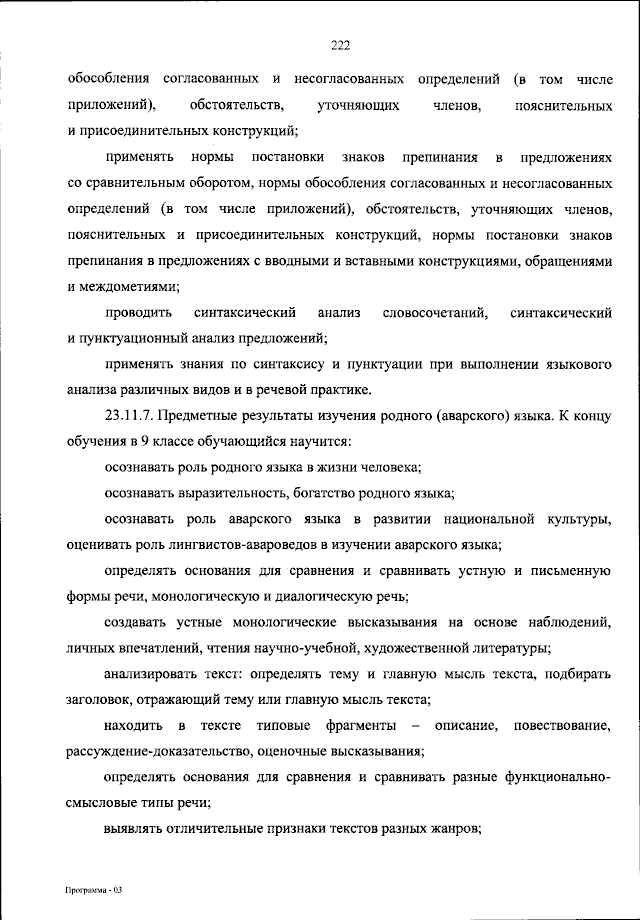 222

обособления согласованных и несогласованных определений (в том числе приложений), обстоятельств, уточняющих членов, пояснительных и присоединительных конструкций;

применять нормы постановки знаков препинания в предложениях со сравнительным оборотом, нормы обособления согласованных и несогласованных определений (в том числе приложений), обстоятельств, уточняющих членов, пояснительных и присоединительных конструкций, нормы постановки знаков препинания в предложениях с вводными и вставными конструкциями, обращениями и междометиями;

проводить синтаксический анализ словосочетаний, синтаксический и пунктуационный анализ предложений;

применять знания по синтаксису и пунктуации при выполнении языкового анализа различных видов и в речевой практике.

23.11.7. Предметные результаты изучения родного (аварского) языка. К концу обучения в 9 классе обучающийся научится:

осознавать роль родного языка в жизни человека;

осознавать выразительность, богатство родного языка;

осознавать роль аварского языка в развитии национальной культуры, оценивать роль лингвистов-авароведов в изучении аварского языка;

определять основания для сравнения и сравнивать устную и письменную формы речи, монологическую и диалогическую речь;

создавать устные монологические высказывания на основе наблюдений, личных впечатлений, чтения научно-учебной, художественной литературы;

анализировать текст: определять тему и главную мысль текста, подбирать заголовок, отражающий тему или главную мысль текста;

находить в тексте типовые фрагменты – описание, повествование, рассуждение-доказательство, оценочные высказывания;

определять основания для сравнения и сравнивать разные функционально-смысловые типы речи;

выявлять отличительные признаки текстов разных жанров;

Программа - 03